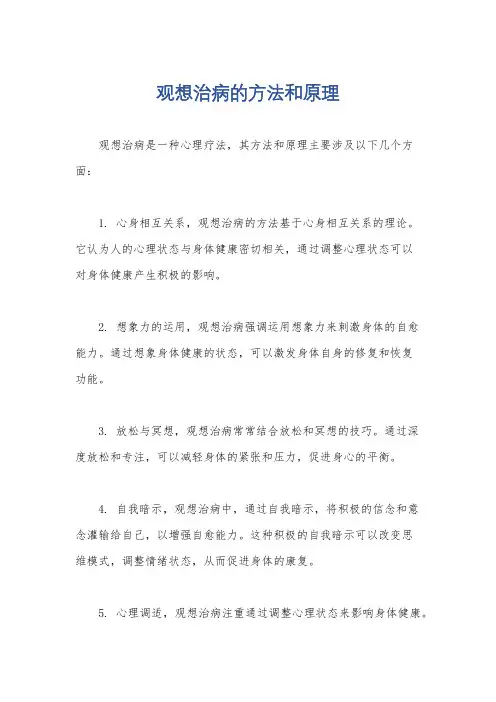 观想治病的方法和原理

观想治病是一种心理疗法，其方法和原理主要涉及以下几个方面：

1. 心身相互关系，观想治病的方法基于心身相互关系的理论。它认为人的心理状态与身体健康密切相关，通过调整心理状态可以对身体健康产生积极的影响。

2. 想象力的运用，观想治病强调运用想象力来刺激身体的自愈能力。通过想象身体健康的状态，可以激发身体自身的修复和恢复功能。

3. 放松与冥想，观想治病常常结合放松和冥想的技巧。通过深度放松和专注，可以减轻身体的紧张和压力，促进身心的平衡。

4. 自我暗示，观想治病中，通过自我暗示，将积极的信念和意念灌输给自己，以增强自愈能力。这种积极的自我暗示可以改变思维模式，调整情绪状态，从而促进身体的康复。

5. 心理调适，观想治病注重通过调整心理状态来影响身体健康。